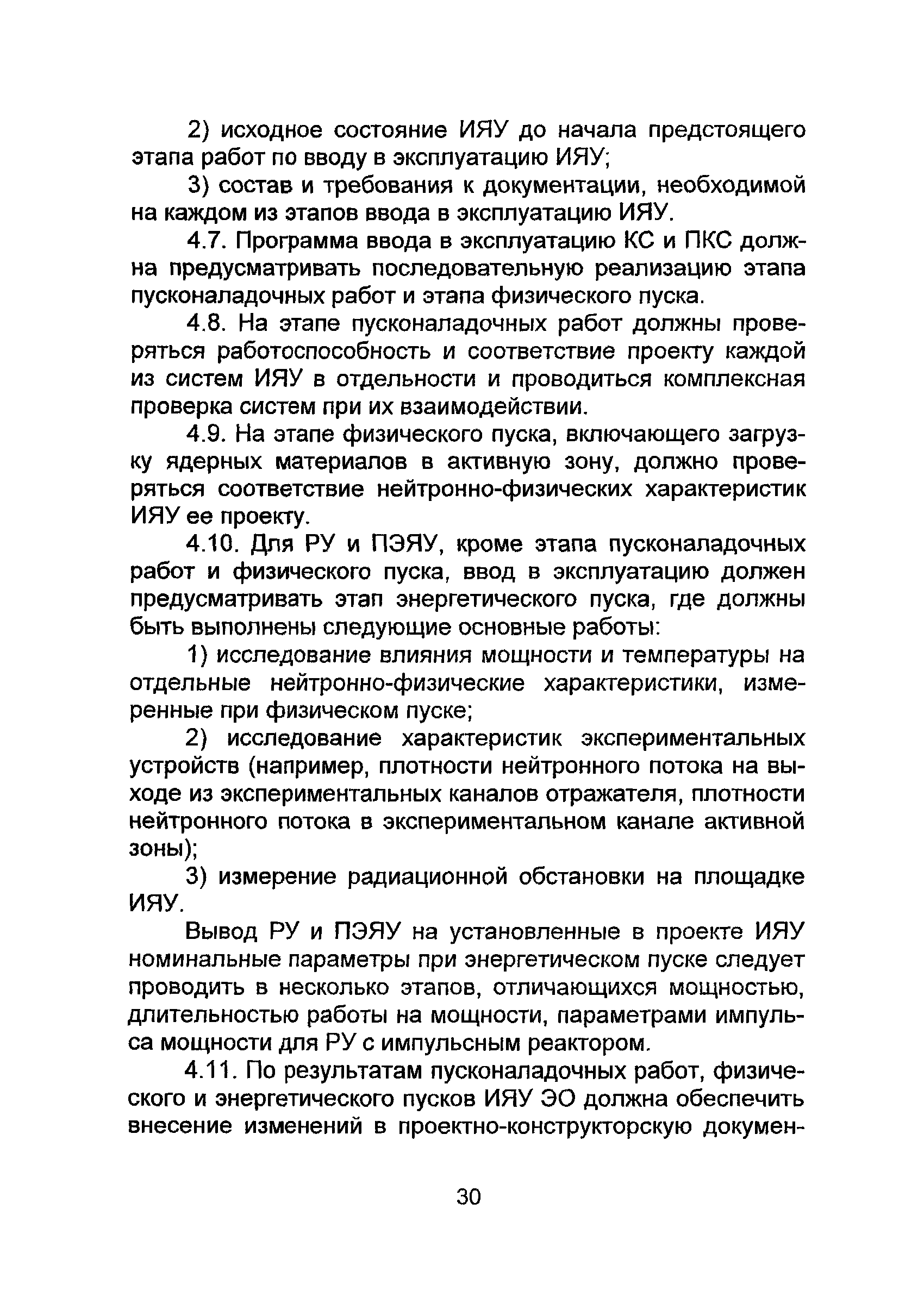 2) исходное состояние ИЯУ до начала предстоящего этапа работ по вводу в эксплуатацию ИЯУ;

3) состав и требования к документации, необходимой на каждом из этапов ввода в эксплуатацию ИЯУ.

4.7. Программа ввода в эксплуатацию КС и ПКС должна предусматривать последовательную реализацию этапа пусконаладочных работ и этапа физического пуска.

4.8. На этапе пусконаладочных работ должны проверяться работоспособность и соответствие проекту каждой из систем ИЯУ в отдельности и проводиться комплексная проверка систем при их взаимодействии.

4.9. На этапе физического пуска, включающего загрузку ядерных материалов в активную зону, должно проверяться соответствие нейтронно-физических характеристик ИЯУ ее проекту.

4.10. Для РУ и ПЭЯУ, кроме этапа пусконаладочных работ и физического пуска, ввод в эксплуатацию должен предусматривать этап энергетического пуска, где должны быть выполнены следующие основные работы:

1) исследование влияния мощности и температуры на отдельные нейтронно-физические характеристики, измеренные при физическом пуске;

2) исследование характеристик экспериментальных устройств (например, плотности нейтронного потока на выходе из экспериментальных каналов отражателя, плотности нейтронного потока в экспериментальном канале активной зоны);

3) измерение радиационной обстановки на площадке ИЯУ.

Вывод РУ и ПЭЯУ на установленные в проекте ИЯУ номинальные параметры при энергетическом пуске следует проводить в несколько этапов, отличающихся мощностью, длительностью работы на мощности, параметрами импульса мощности для РУ с импульсным реактором.

4.11. По результатам пусконаладочных работ, физического и энергетического пусков ИЯУ ЭО должна обеспечить внесение изменений в проектно-конструкторскую докумен-

30